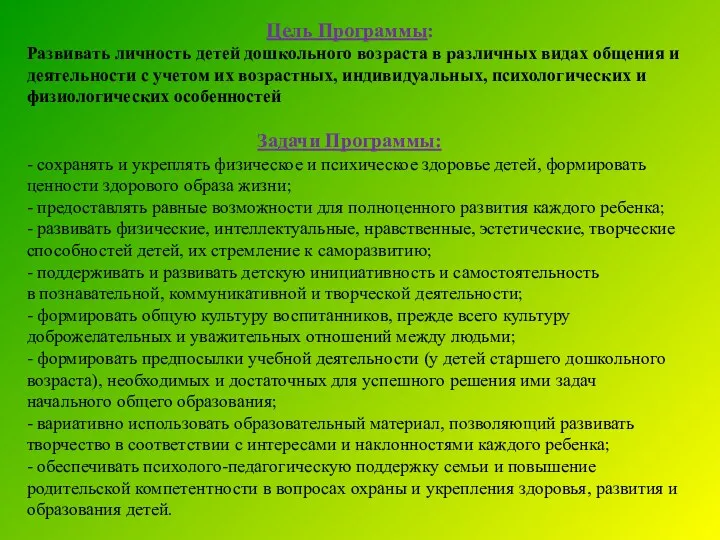 Цель Программы:
Развивать личность детей дошкольного возраста в различных видах общения и деятельности с учетом их возрастных, индивидуальных, психологических и физиологических особенностей

Задачи Программы:
- сохранять и укреплять физическое и психическое здоровье детей, формировать ценности здорового образа жизни;
- предоставлять равные возможности для полноценного развития каждого ребенка;
- развивать физические, интеллектуальные, нравственные, эстетические, творческие способностей детей, их стремление к саморазвитию;
- поддерживать и развивать детскую инициативность и самостоятельность в познавательной, коммуникативной и творческой деятельности;
- формировать общую культуру воспитанников, прежде всего культуру доброжелательных и уважительных отношений между людьми;
- формировать предпосылки учебной деятельности (у детей старшего дошкольного возраста), необходимых и достаточных для успешного решения ими задач начального общего образования;
- вариативно использовать образовательный материал, позволяющий развивать творчество в соответствии с интересами и наклонностями каждого ребенка;
- обеспечивать психолого-педагогическую поддержку семьи и повышение родительской компетентности в вопросах охраны и укрепления здоровья, развития и образования детей.